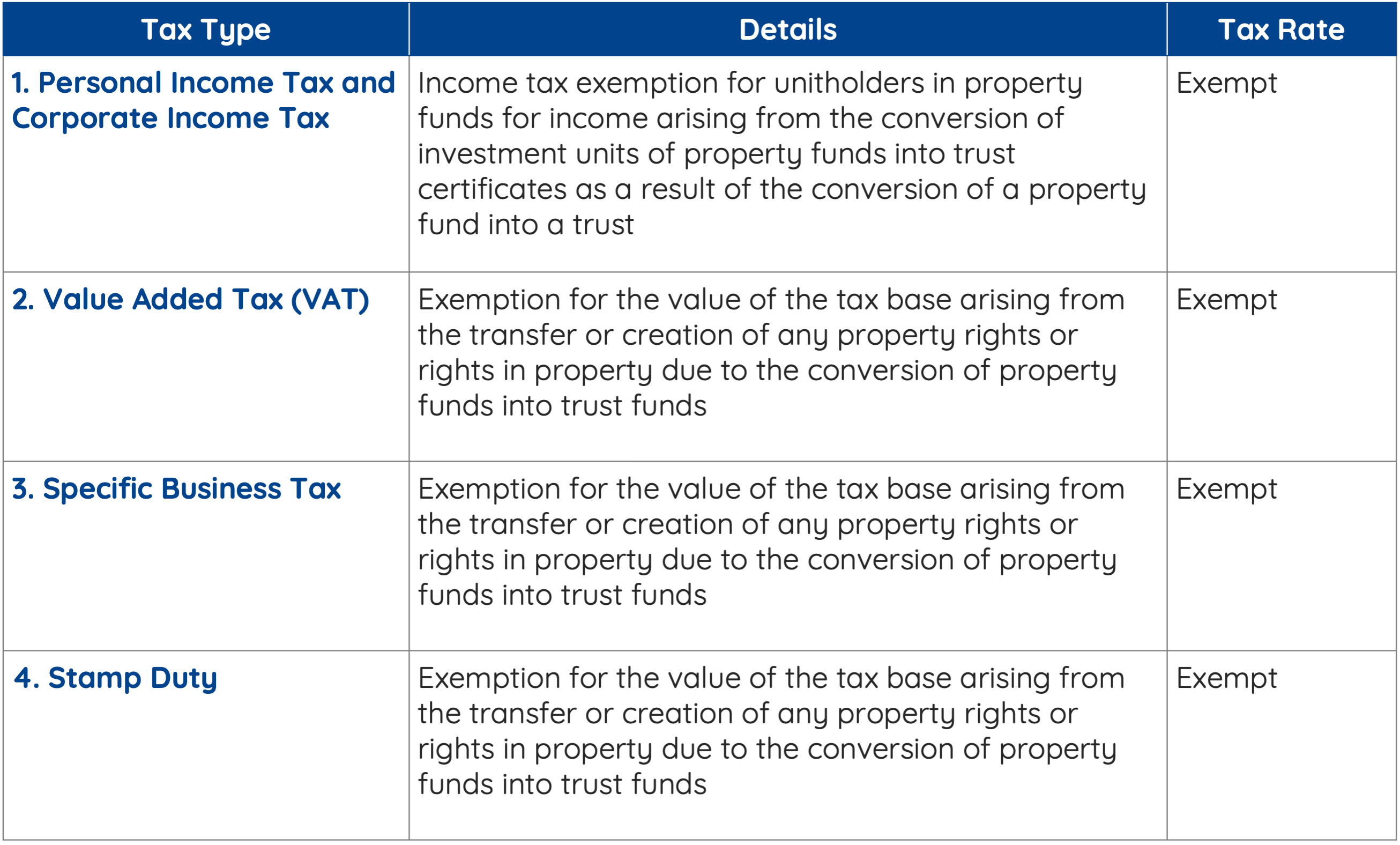 | Tax Type | Details | Tax Rate |
|---|---|---|
| 1. Personal Income Tax and Corporate Income Tax | Income tax exemption for unitholders in property funds for income arising from the conversion of investment units of property funds into trust certificates as a result of the conversion of a property fund into a trust | Exempt |
| 2. Value Added Tax (VAT) | Exemption for the value of the tax base arising from the transfer or creation of any property rights or rights in property due to the conversion of property funds into trust funds | Exempt |
| 3. Specific Business Tax | Exemption for the value of the tax base arising from the transfer or creation of any property rights or rights in property due to the conversion of property funds into trust funds | Exempt |
| 4. Stamp Duty | Exemption for the value of the tax base arising from the transfer or creation of any property rights or rights in property due to the conversion of property funds into trust funds | Exempt |